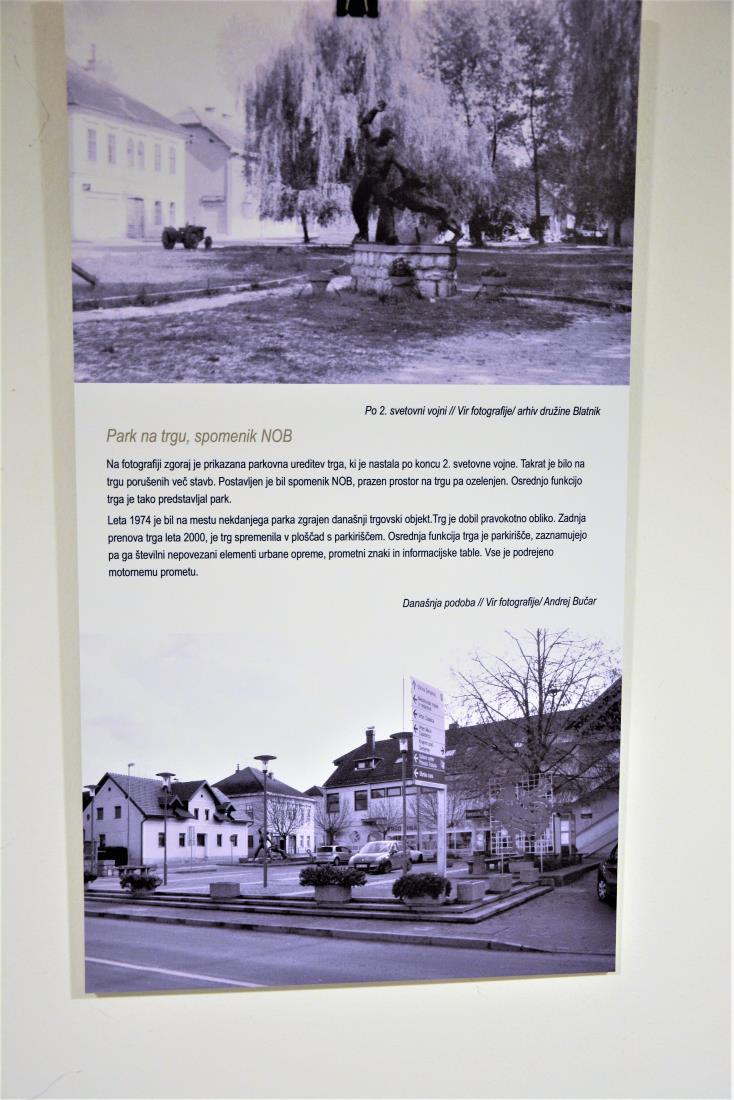 Po 2. svetovni vojni // Vir fotografije/ arhiv družine Blatnik

Park na trgu, spomenik NOB

Na fotografiji zgoraj je prikazana parkovna ureditev trga, ki je nastala po koncu 2. svetovne vojne. Takrat je bilo na trgu porušenih več stavb. Postavljen je bil spomenik NOB, prazen prostor na trgu pa ozelenjen. Osrednjo funkcijo trga je tako predstavljal park.

Leta 1974 je bil na mestu nekdanjega parka zgrajen današnji trgovski objekt.Trg je dobil pravokotno obliko. Zadnja prenova trga leta 2000, je trg spremenila v ploščad s parkiriščem. Osrednja funkcija trga je parkirišče, zaznamujejo pa ga številni nepovezani elementi urbane opreme, prometni znaki in informacijske table. Vse je podrejeno motornemu prometu.

Današnja podoba // Vir fotografije/ Andrej Bučar